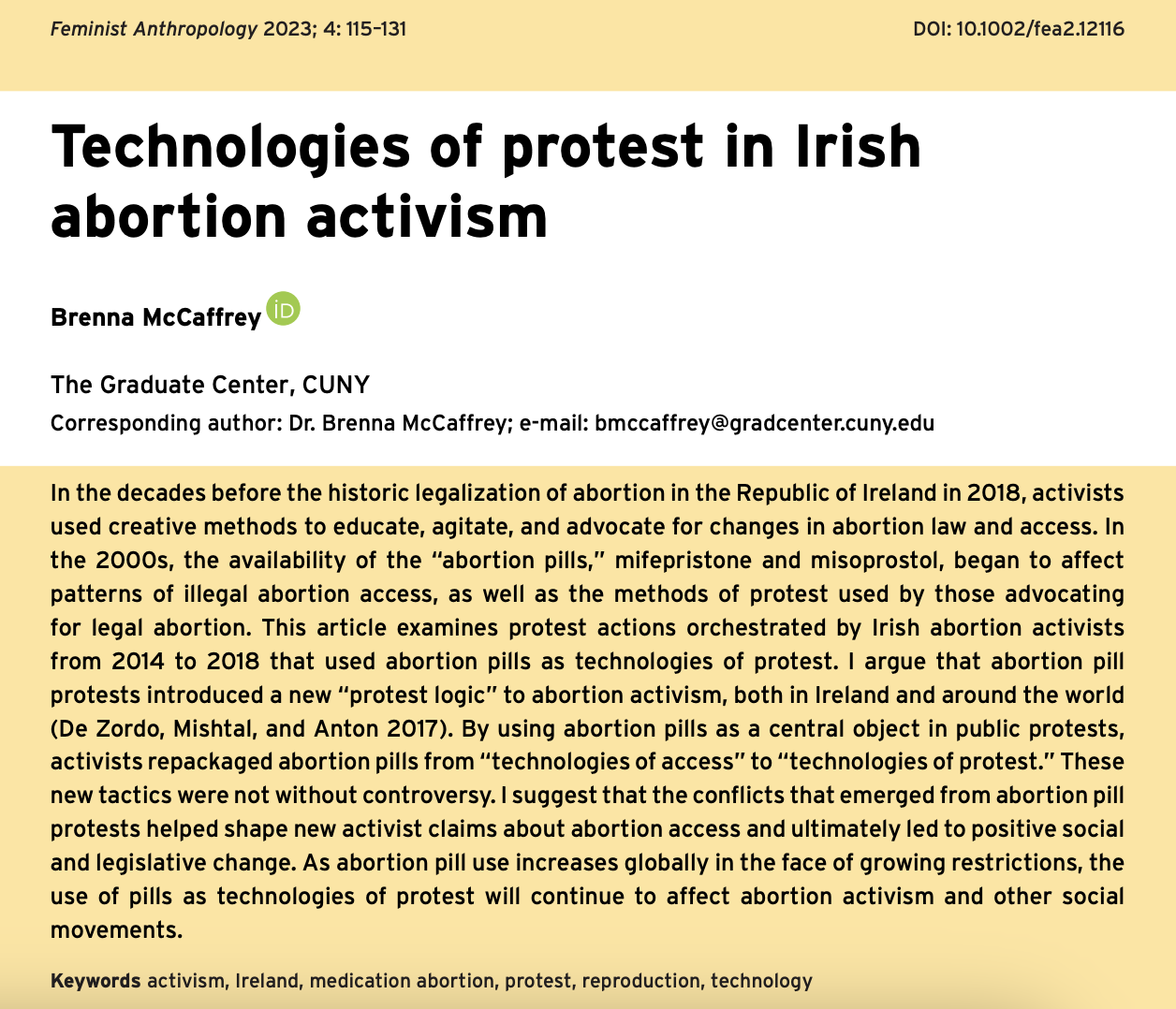 Feminist Anthropology 2023; 4: 115–131

DOI: 10.1002/fea2.12116

Technologies of protest in Irish abortion activism

Brenna McCaffrey iD

The Graduate Center, CUNY

Corresponding author: Dr. Brenna McCaffrey; e-mail: bmccaffrey@gradcenter.cuny.edu

In the decades before the historic legalization of abortion in the Republic of Ireland in 2018, activists used creative methods to educate, agitate, and advocate for changes in abortion law and access. In the 2000s, the availability of the "abortion pills," mifepristone and misoprostol, began to affect patterns of illegal abortion access, as well as the methods of protest used by those advocating for legal abortion. This article examines protest actions orchestrated by Irish abortion activists from 2014 to 2018 that used abortion pills as technologies of protest. I argue that abortion pill protests introduced a new "protest logic" to abortion activism, both in Ireland and around the world (De Zordo, Mishtal, and Anton 2017). By using abortion pills as a central object in public protests, activists repackaged abortion pills from "technologies of access" to "technologies of protest." These new tactics were not without controversy. I suggest that the conflicts that emerged from abortion pill protests helped shape new activist claims about abortion access and ultimately led to positive social and legislative change. As abortion pill use increases globally in the face of growing restrictions, the use of pills as technologies of protest will continue to affect abortion activism and other social movements.

Keywords activism, Ireland, medication abortion, protest, reproduction, technology